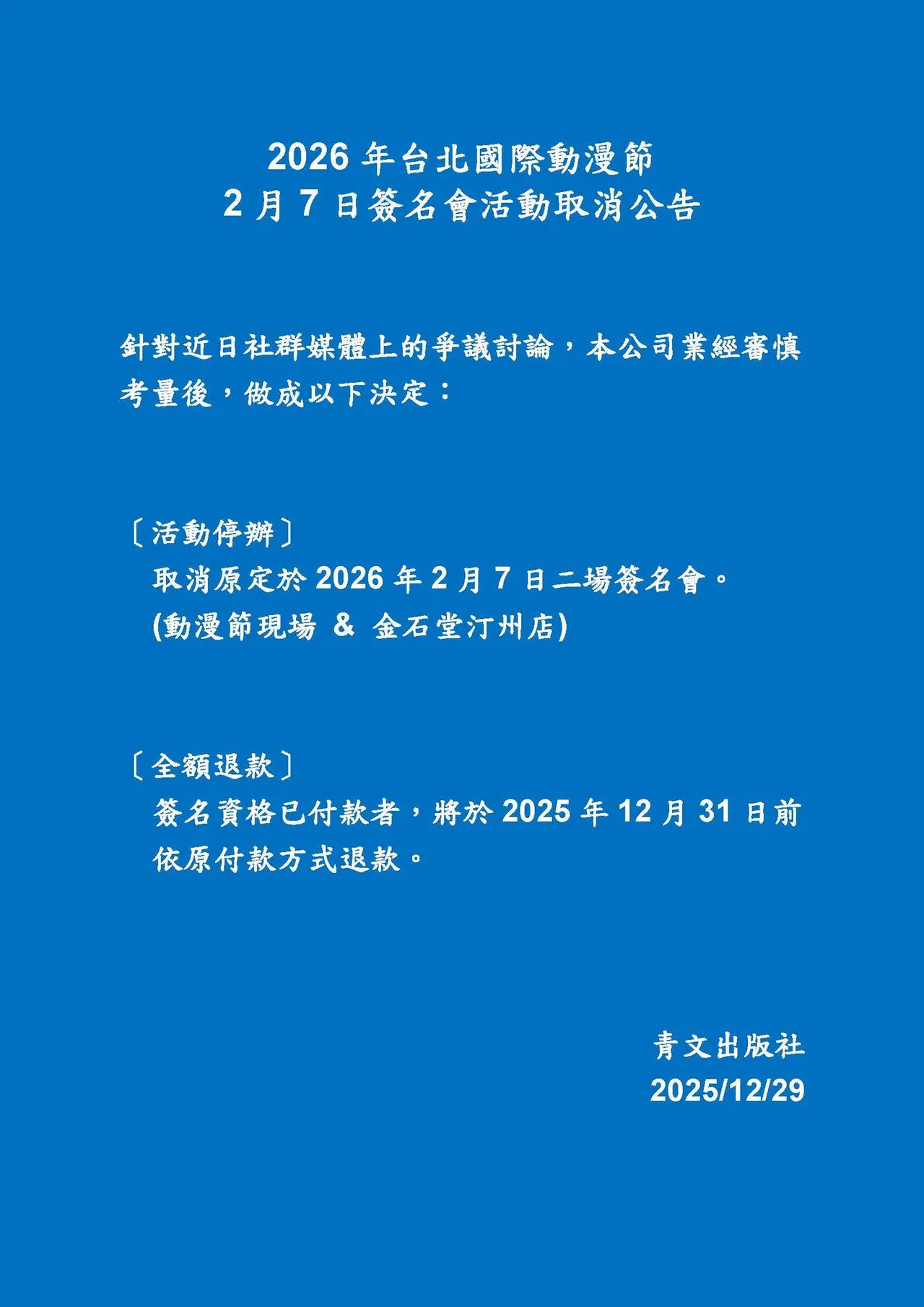 2026 年台北國際動漫節
2 月 7 日簽名會活動取消公告

針對近日社群媒體上的爭議討論，本公司業經審慎考量後，做成以下決定：

〔活動停辦〕
取消原定於 2026 年 2 月 7 日二場簽名會。
(動漫節現場 ＆ 金石堂汀州店)

〔全額退款〕
簽名資格已付款者，將於 2025 年 12 月 31 日前依原付款方式退款。

青文出版社
2025/12/29